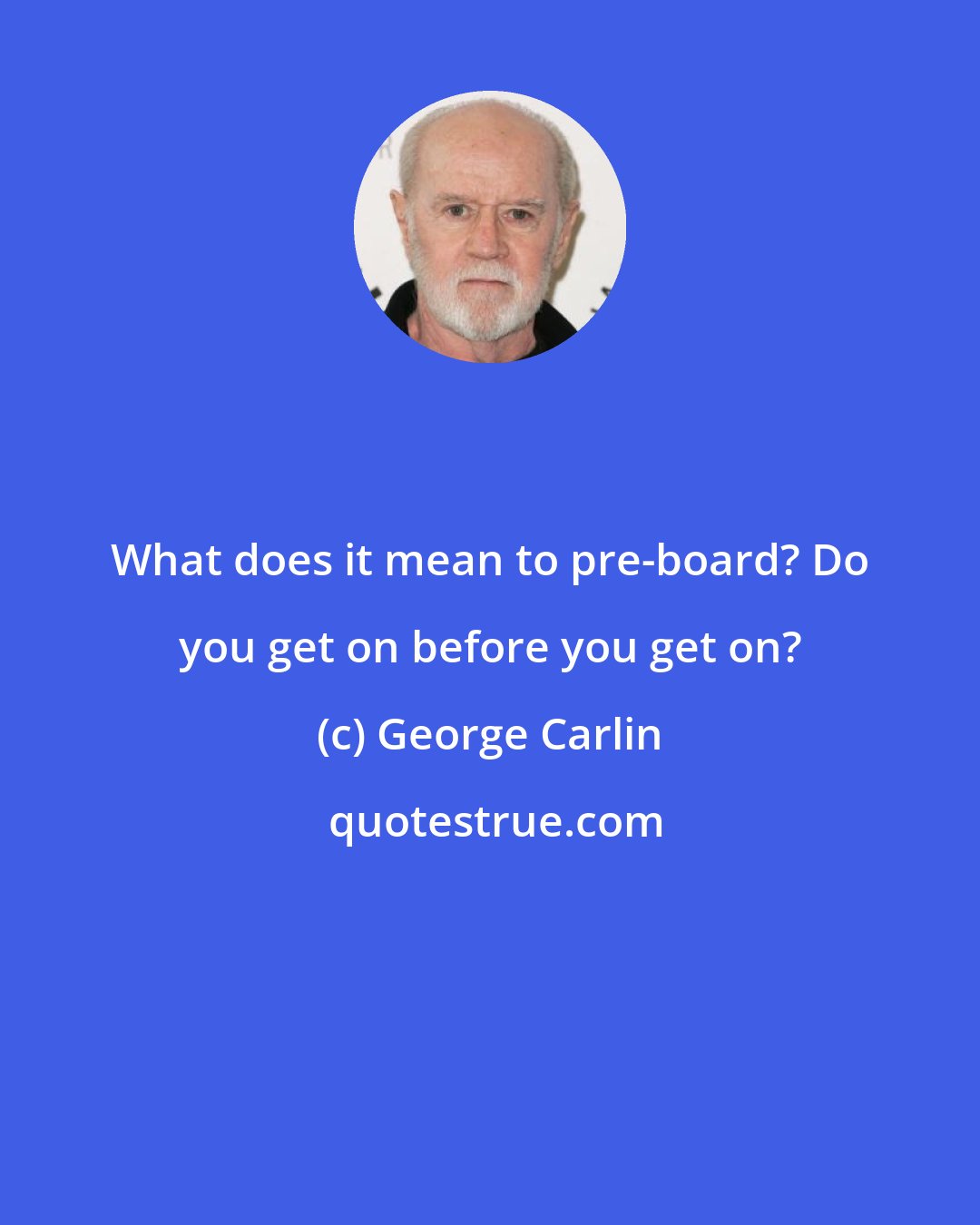 What does it mean to pre-board? Do you get on before you get on?

(c) George Carlin

quotestrue.com